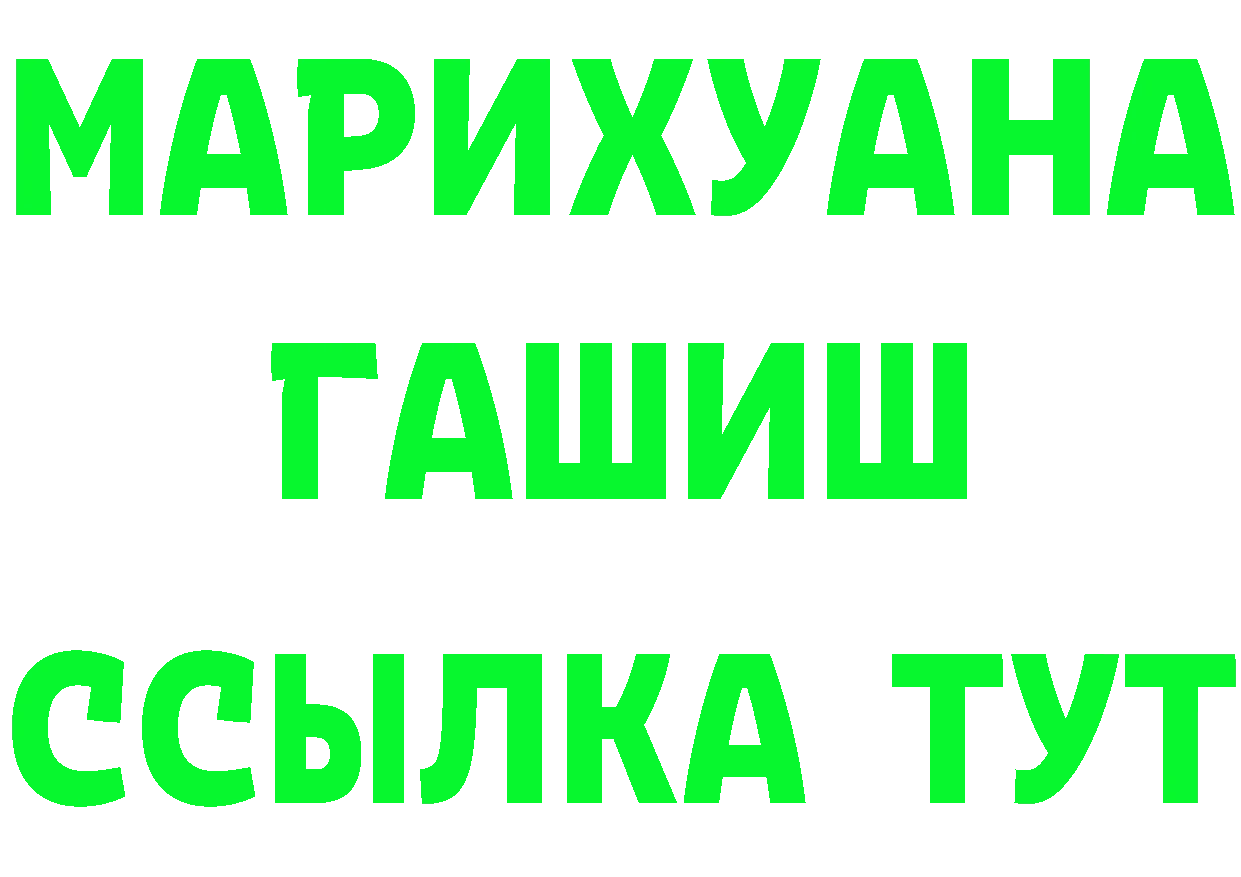 МАРИХУАНА
ГАШИШ
ССЫЛКА ТУТ